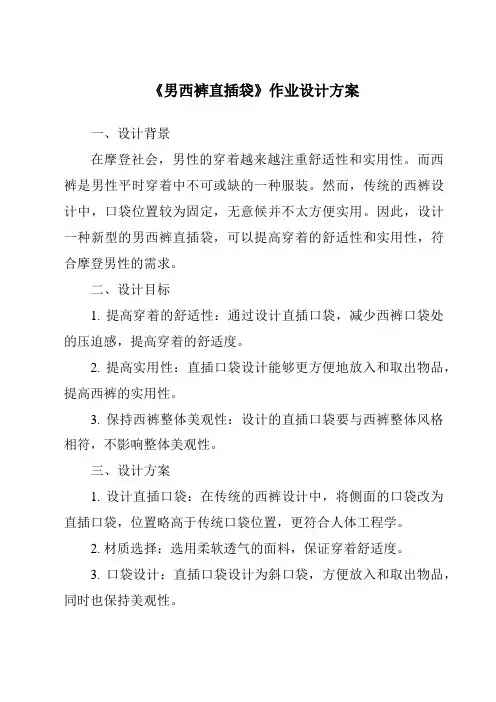 《男西裤直插袋》作业设计方案

一、设计背景

在摩登社会，男性的穿着越来越注重舒适性和实用性。而西裤是男性平时穿着中不可或缺的一种服装。然而，传统的西裤设计中，口袋位置较为固定，无意候并不太方便实用。因此，设计一种新型的男西裤直插袋，可以提高穿着的舒适性和实用性，符合摩登男性的需求。

二、设计目标

1. 提高穿着的舒适性：通过设计直插口袋，减少西裤口袋处的压迫感，提高穿着的舒适度。

2. 提高实用性：直插口袋设计能够更方便地放入和取出物品，提高西裤的实用性。

3. 保持西裤整体美观性：设计的直插口袋要与西裤整体风格相符，不影响整体美观性。

三、设计方案

1. 设计直插口袋：在传统的西裤设计中，将侧面的口袋改为直插口袋，位置略高于传统口袋位置，更符合人体工程学。

2. 材质选择：选用柔软透气的面料，保证穿着舒适度。

3. 口袋设计：直插口袋设计为斜口袋，方便放入和取出物品，同时也保持美观性。